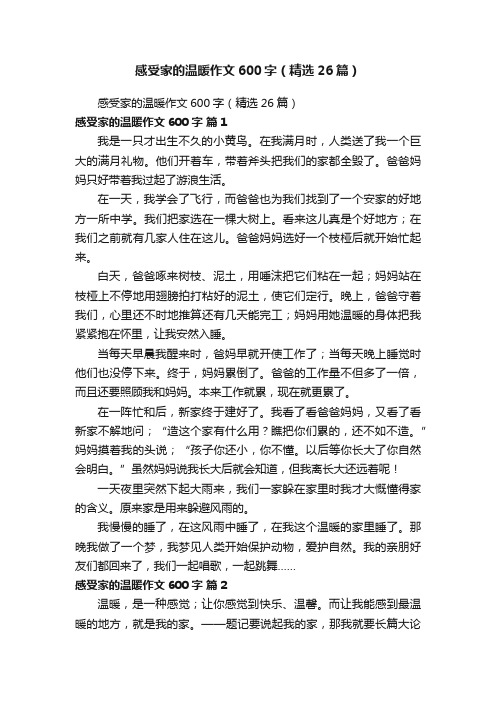 感受家的温暖作文600字（精选26篇）

感受家的温暖作文600字（精选26篇）

感受家的温暖作文600字 篇1

我是一只才出生不久的小黄鸟。在我满月时，人类送了我一个巨大的满月礼物。他们开着车，带着斧头把我们的家都全毁了。爸爸妈妈只好带着我过起了游浪生活。

在一天，我学会了飞行，而爸爸也为我们找到了一个安家的好地方一所中学。我们把家选在一棵大树上。看来这儿真是个好地方；在我们之前就有几家人住在这儿。爸爸妈妈选好一个枝桠后就开始忙起来。

白天，爸爸啄来树枝、泥土，用唾沫把它们粘在一起；妈妈站在枝桠上不停地用翅膀拍打粘好的泥土，使它们定行。晚上，爸爸守着我们，心里还不时地推算还有几天能完工；妈妈用她温暖的身体把我紧紧抱在怀里，让我安然入睡。

当每天早晨我醒来时，爸妈早就开使工作了；当每天晚上睡觉时他们也没停下来。终于，妈妈累倒了。爸爸的工作量不但多了一倍，而且还要照顾我和妈妈。本来工作就累，现在就更累了。

在一阵忙和后，新家终于建好了。我看了看爸爸妈妈，又看了看新家不解地问；“造这个家有什么用？瞧把你们累的，还不如不造。”妈妈摸着我的头说；“孩子你还小，你不懂。以后等你长大了你自然会明白。”虽然妈妈说我长大后就会知道，但我离长大还远着呢！

一天夜里突然下起大雨来，我们一家躲在家里时我才大慨懂得家的含义。原来家是用来躲避风雨的。

我慢慢的睡了，在这风雨中睡了，在我这个温暖的家里睡了。那晚我做了一个梦，我梦见人类开始保护动物，爱护自然。我的亲朋好友们都回来了，我们一起唱歌，一起跳舞……

感受家的温暖作文600字 篇2

温暖，是一种感觉；让你感觉到快乐、温馨。而让我能感到最温暖的地方，就是我的家。——题记要说起我的家，那我就要长篇大论